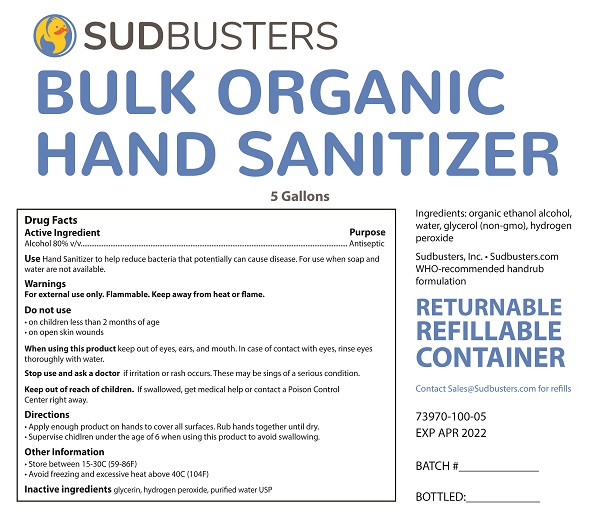 SUDBUSTERS

BULK ORGANIC HAND SANITIZER

5 Gallons

Drug Facts
Active Ingredient Purpose
Alcohol 80% v/v Antiseptic

Use Hand Sanitizer to help reduce bacteria that potentially can cause disease. For use when soap and water are not available.

Warnings
For external use only. Flammable. Keep away from heat or flame.

Do not use
• on children less than 2 months of age
• on open skin wounds

When using this product keep out of eyes, ears, and mouth. In case of contact with eyes, rinse eyes thoroughly with water.

Stop use and ask a doctor if irritation or rash occurs. These may be sings of a serious condition.

Keep out of reach of children. If swallowed, get medical help or contact a Poison Control Center right away.

Directions
• Apply enough product on hands to cover all surfaces. Rub hands together until dry.
• Supervise chidlren under the age of 6 when using this product to avoid swallowing.

Other Information
• Store between 15-30C (59-86F)
• Avoid freezing and excessive heat above 40C (104F)

Inactive ingredients glycerin, hydrogen peroxide, purified water USP

Ingredients: organic ethanol alcohol, water, glycerol (non-gmo), hydrogen peroxide

Sudbusters, Inc. • Sudbusters.com
WHO-recommended handrub formulation

RETURNABLE
REFILLABLE
CONTAINER

Contact Sales@Sudbusters.com for refills

73970-100-05
EXP APR 2022

BATCH #____

BOTTLED:____